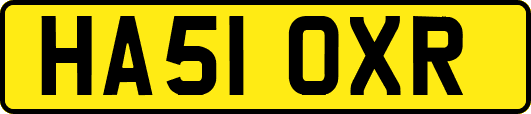 HA51 OXR